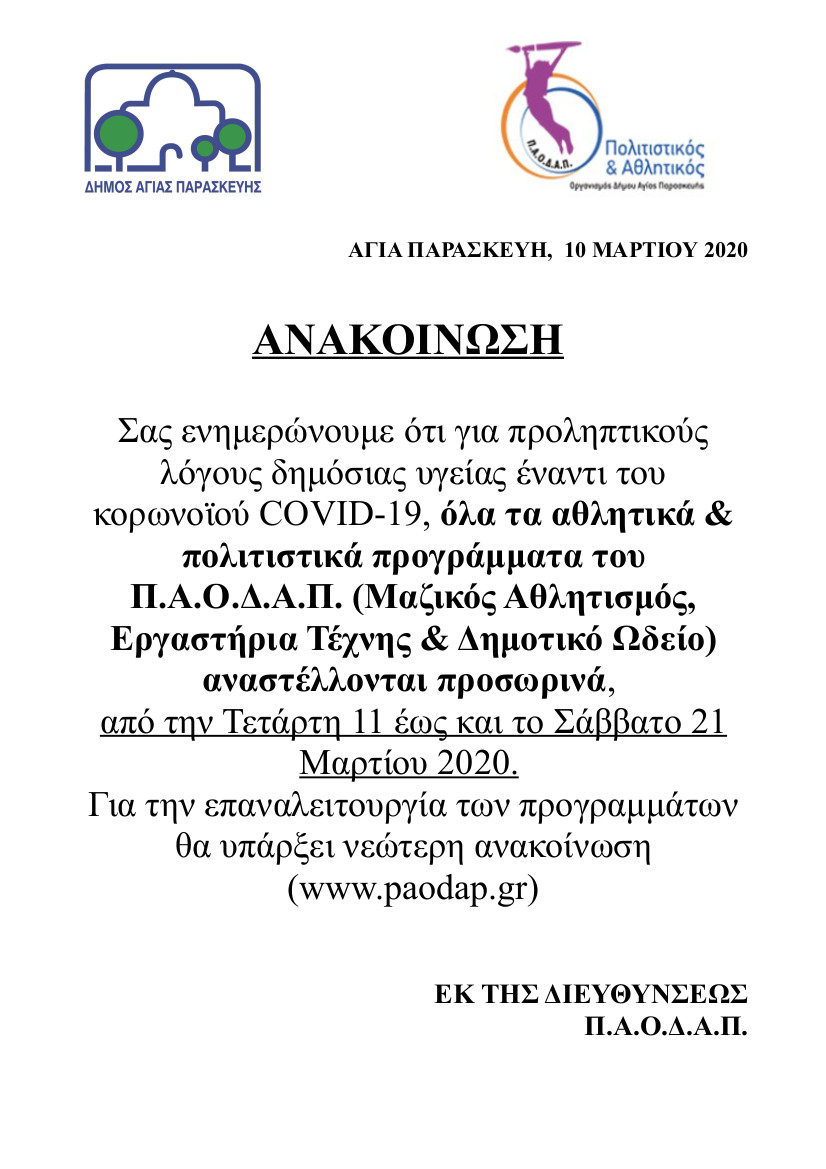 ΔΗΜΟΣ ΑΓΙΑΣ ΠΑΡΑΣΚΕΥΗΣ

Π.Α.Ο.Δ.Α.Π.
Πολιτιστικός & Αθλητικός
Οργανισμός Δήμου Αγίας Παρασκευής

ΑΓΙΑ ΠΑΡΑΣΚΕΥΗ, 10 ΜΑΡΤΙΟΥ 2020

ΑΝΑΚΟΙΝΩΣΗ

Σας ενημερώνουμε ότι για προληπτικούς λόγους δημόσιας υγείας έναντι του κορωνοϊού COVID-19, όλα τα αθλητικά & πολιτιστικά προγράμματα του Π.Α.Ο.Δ.Α.Π. (Μαζικός Αθλητισμός, Εργαστήρια Τέχνης & Δημοτικό Ωδείο) αναστέλλονται προσωρινά, από την Τετάρτη 11 έως και το Σάββατο 21 Μαρτίου 2020.
Για την επαναλειτουργία των προγραμμάτων θα υπάρξει νεώτερη ανακοίνωση (www.paodap.gr)

ΕΚ ΤΗΣ ΔΙΕΥΘΥΝΣΕΩΣ
Π.Α.Ο.Δ.Α.Π.